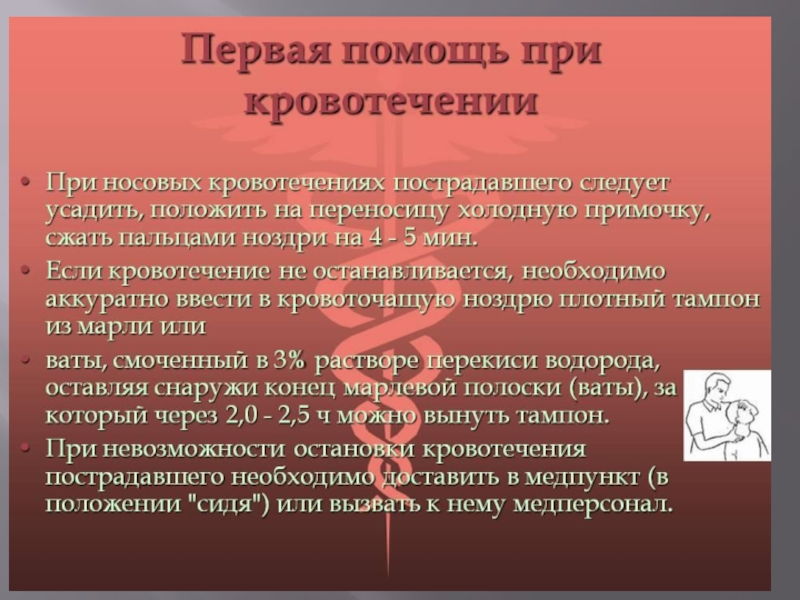 Первая помощь при кровотечении

• При носовых кровотечениях пострадавшего следует усадить, положить на переносицу холодную примочку, сжать пальцами ноздри на 4 - 5 мин.
• Если кровотечение не останавливается, необходимо аккуратно ввести в кровоточащую ноздрю плотный тампон из марли или
• ваты, смоченный в 3% растворе перекиси водорода, оставляя снаружи конец марлевой полоски (ваты), за который через 2,0 - 2,5 ч можно вынуть тампон.
• При невозможности остановки кровотечения пострадавшего необходимо доставить в медпункт (в положении "сидя") или вызвать к нему медперсонал.